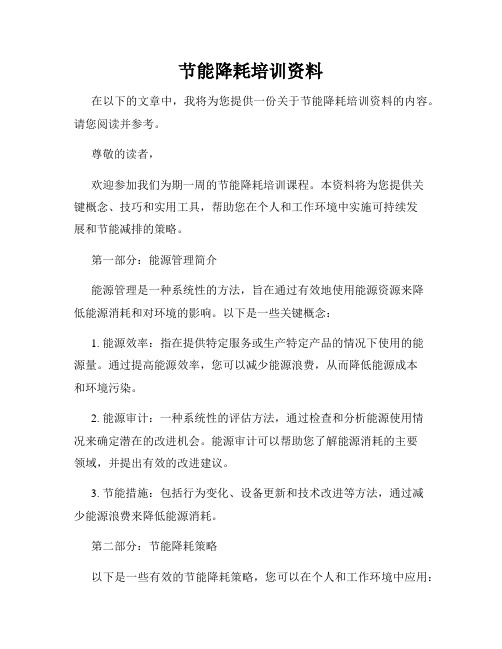 节能降耗培训资料

在以下的文章中，我将为您提供一份关于节能降耗培训资料的内容。请您阅读并参考。

尊敬的读者，

欢迎参加我们为期一周的节能降耗培训课程。本资料将为您提供关键概念、技巧和实用工具，帮助您在个人和工作环境中实施可持续发展和节能减排的策略。

第一部分：能源管理简介

能源管理是一种系统性的方法，旨在通过有效地使用能源资源来降低能源消耗和对环境的影响。以下是一些关键概念：

1. 能源效率：指在提供特定服务或生产特定产品的情况下使用的能源量。通过提高能源效率，您可以减少能源浪费，从而降低能源成本和环境污染。

2. 能源审计：一种系统性的评估方法，通过检查和分析能源使用情况来确定潜在的改进机会。能源审计可以帮助您了解能源消耗的主要领域，并提出有效的改进建议。

3. 节能措施：包括行为变化、设备更新和技术改进等方法，通过减少能源浪费来降低能源消耗。

第二部分：节能降耗策略

以下是一些有效的节能降耗策略，您可以在个人和工作环境中应用：